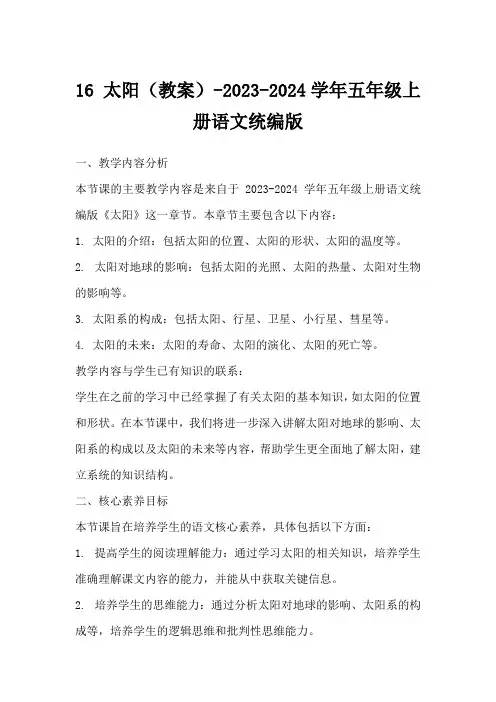 16 太阳（教案）-2023-2024 学年五年级上册语文统编版

一、教学内容分析

本节课的主要教学内容是来自于 2023-2024 学年五年级上册语文统编版《太阳》这一章节。本章节主要包含以下内容：

1. 太阳的介绍：包括太阳的位置、太阳的形状、太阳的温度等。

2. 太阳对地球的影响：包括太阳的光照、太阳的热量、太阳对生物的影响等。

3. 太阳系的构成：包括太阳、行星、卫星、小行星、彗星等。

4. 太阳的未来：太阳的寿命、太阳的演化、太阳的死亡等。

教学内容与学生已有知识的联系：

学生在之前的学习中已经掌握了有关太阳的基本知识，如太阳的位置和形状。在本节课中，我们将进一步深入讲解太阳对地球的影响、太阳系的构成以及太阳的未来等内容，帮助学生更全面地了解太阳，建立系统的知识结构。

二、核心素养目标

本节课旨在培养学生的语文核心素养，具体包括以下方面：

1. 提高学生的阅读理解能力：通过学习太阳的相关知识，培养学生准确理解课文内容的能力，并能从中获取关键信息。

2. 培养学生的思维能力：通过分析太阳对地球的影响、太阳系的构成等，培养学生的逻辑思维和批判性思维能力。